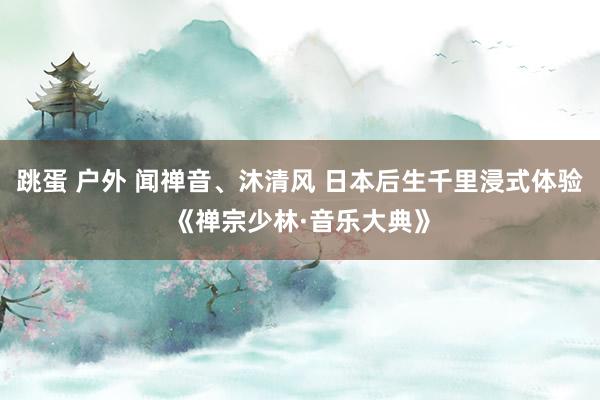 跳蛋 户外 闻禅音、沐清风 日本后生千里浸式体验《禅宗少林·音乐大典》